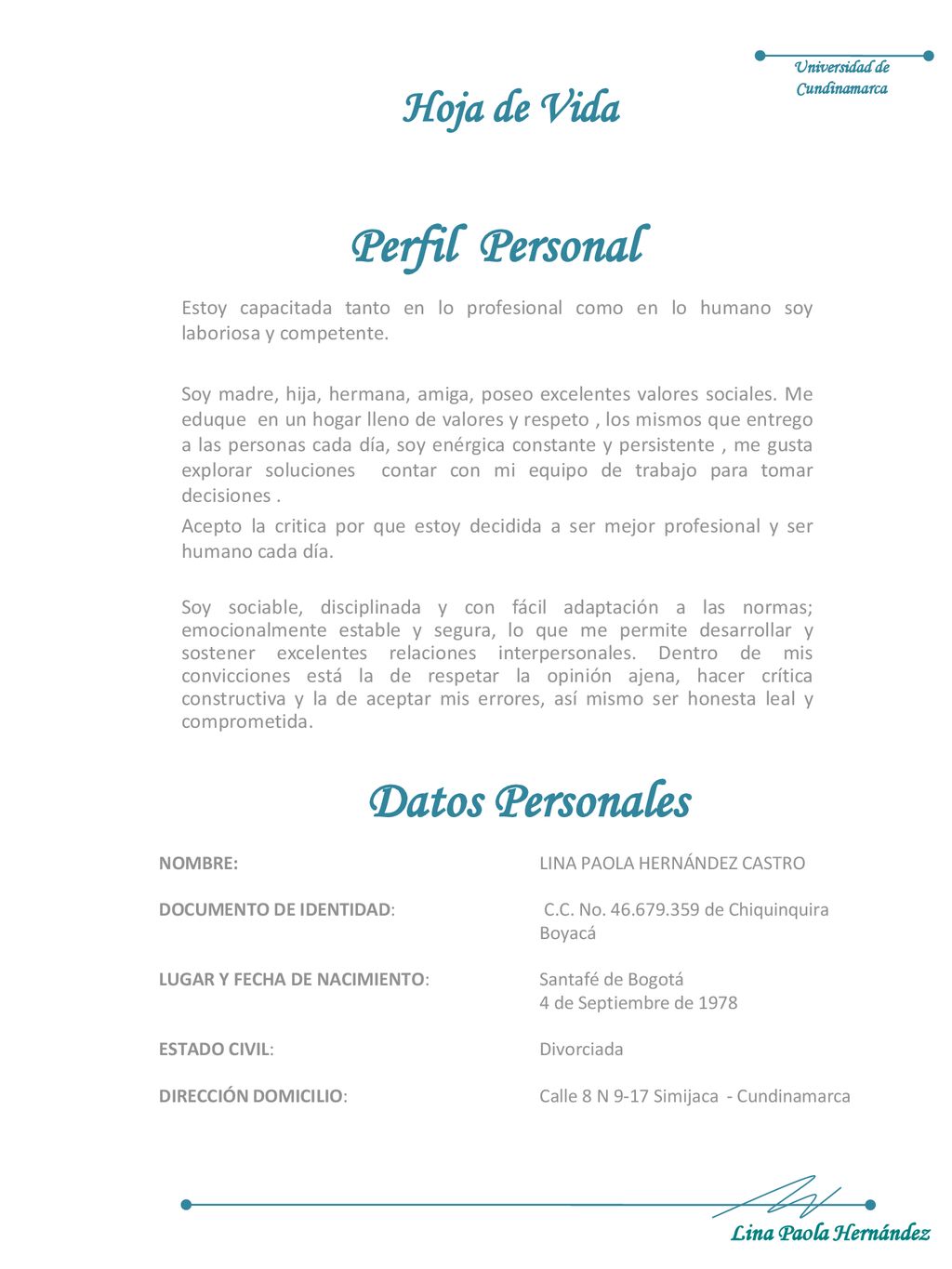 Universidad de Cundinamarca

Hoja de Vida

Perfil Personal

Estoy capacitada tanto en lo profesional como en lo humano soy laboriosa y competente.

Soy madre, hija, hermana, amiga, poseo excelentes valores sociales. Me eduque en un hogar lleno de valores y respeto , los mismos que entrego a las personas cada día, soy enérgica constante y persistente , me gusta explorar soluciones contar con mi equipo de trabajo para tomar decisiones .

Acepto la critica por que estoy decidida a ser mejor profesional y ser humano cada día.

Soy sociable, disciplinada y con fácil adaptación a las normas; emocionalmente estable y segura, lo que me permite desarrollar y sostener excelentes relaciones interpersonales. Dentro de mis convicciones está la de respetar la opinión ajena, hacer crítica constructiva y la de aceptar mis errores, así mismo ser honesta leal y comprometida.

Datos Personales

| | |
|---|---|
| NOMBRE: | LINA PAOLA HERNÁNDEZ CASTRO |
| DOCUMENTO DE IDENTIDAD: | C.C. No. 46.679.359 de Chiquinquira Boyacá |
| LUGAR Y FECHA DE NACIMIENTO: | Santafé de Bogotá 4 de Septiembre de 1978 |
| ESTADO CIVIL: | Divorciada |
| DIRECCIÓN DOMICILIO: | Calle 8 N 9-17 Simijaca - Cundinamarca |

Lina Paola Hernández